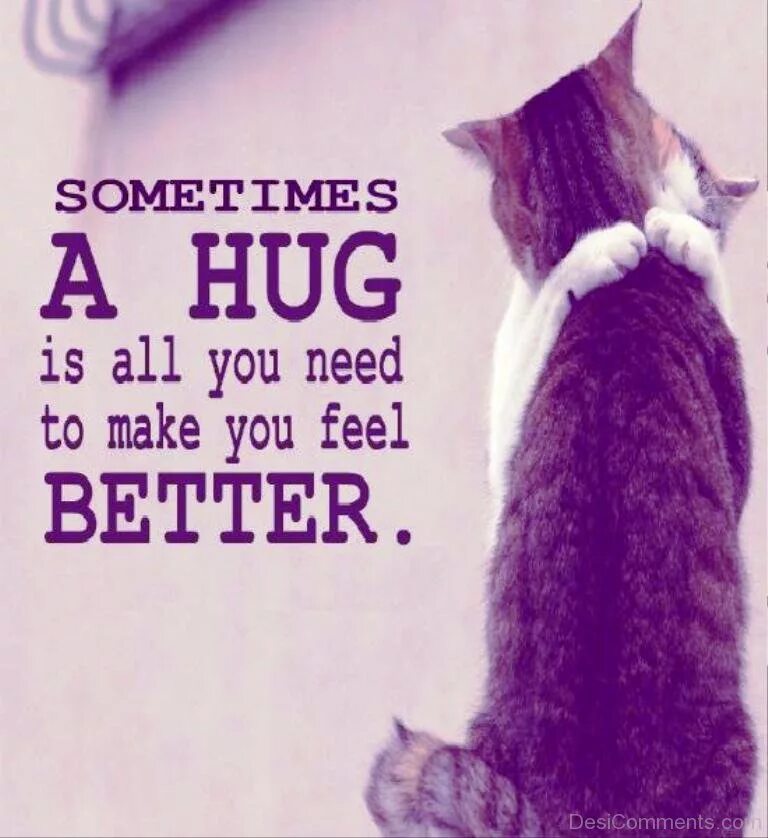 SOMETIMES
A HUG
is all you need
to make you feel
BETTER.

DesiComments.com